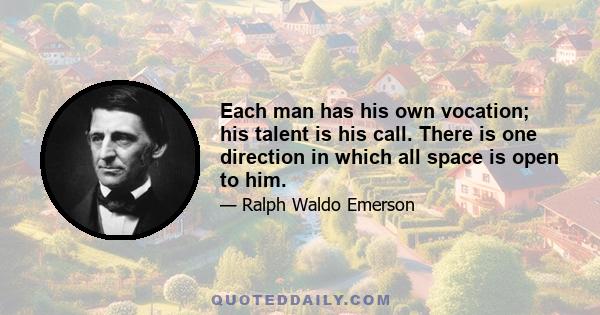 Each man has his own vocation; his talent is his call. There is one direction in which all space is open to him.

— Ralph Waldo Emerson

QUOTEDDAILY.COM